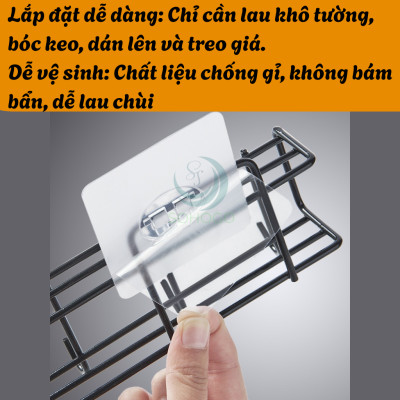 Lắp đặt dễ dàng: Chỉ cần lau khô tường, bóc keo, dán lên và treo giá.
Dễ vệ sinh: Chất liệu chống gỉ, không bám bẩn, dễ lau chùi

SOHOCO